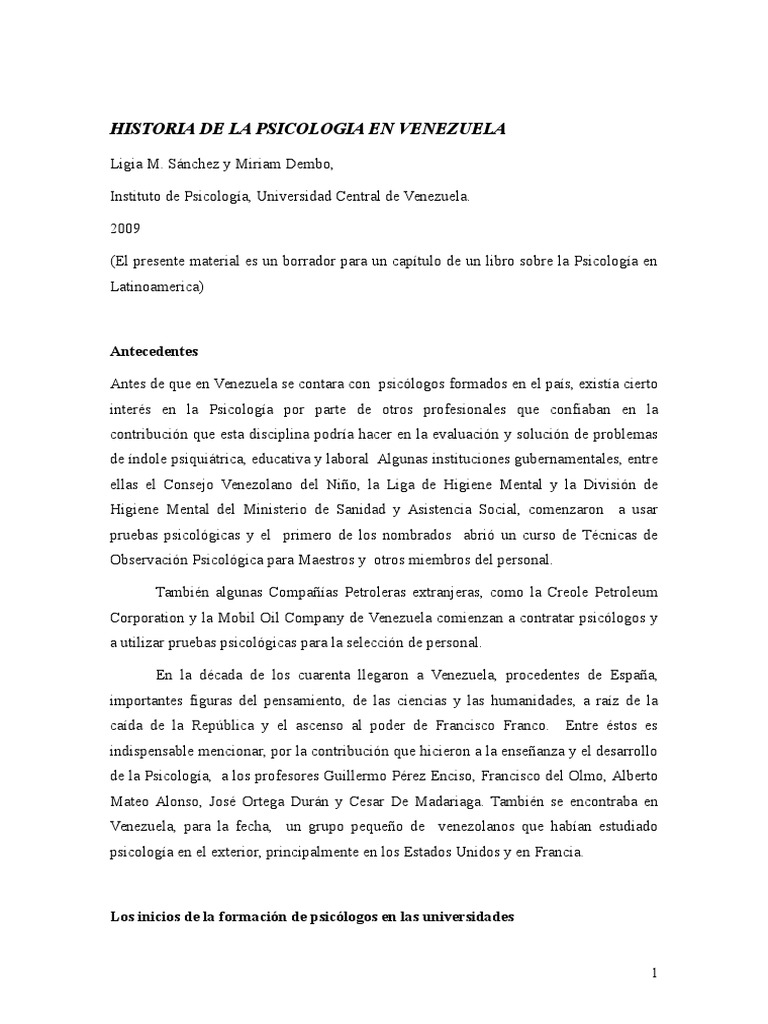 HISTORIA DE LA PSICOLOGIA EN VENEZUELA

Ligia M. Sánchez y Miriam Dembo,

Instituto de Psicología, Universidad Central de Venezuela.

2009

(El presente material es un borrador para un capítulo de un libro sobre la Psicología en Latinoamerica)

Antecedentes

Antes de que en Venezuela se contara con psicólogos formados en el país, existía cierto interés en la Psicología por parte de otros profesionales que confiaban en la contribución que esta disciplina podría hacer en la evaluación y solución de problemas de índole psiquiátrica, educativa y laboral Algunas instituciones gubernamentales, entre ellas el Consejo Venezolano del Niño, la Liga de Higiene Mental y la División de Higiene Mental del Ministerio de Sanidad y Asistencia Social, comenzaron a usar pruebas psicológicas y el primero de los nombrados abrió un curso de Técnicas de Observación Psicológica para Maestros y otros miembros del personal.

También algunas Compañías Petroleras extranjeras, como la Creole Petroleum Corporation y la Mobil Oil Company de Venezuela comienzan a contratar psicólogos y a utilizar pruebas psicológicas para la selección de personal.

En la década de los cuarenta llegaron a Venezuela, procedentes de España, importantes figuras del pensamiento, de las ciencias y las humanidades, a raíz de la caída de la República y el ascenso al poder de Francisco Franco. Entre éstos es indispensable mencionar, por la contribución que hicieron a la enseñanza y el desarrollo de la Psicología, a los profesores Guillermo Pérez Enciso, Francisco del Olmo, Alberto Mateo Alonso, José Ortega Durán y Cesar De Madariaga. También se encontraba en Venezuela, para la fecha, un grupo pequeño de venezolanos que habían estudiado psicología en el exterior, principalmente en los Estados Unidos y en Francia.

Los inicios de la formación de psicólogos en las universidades

1